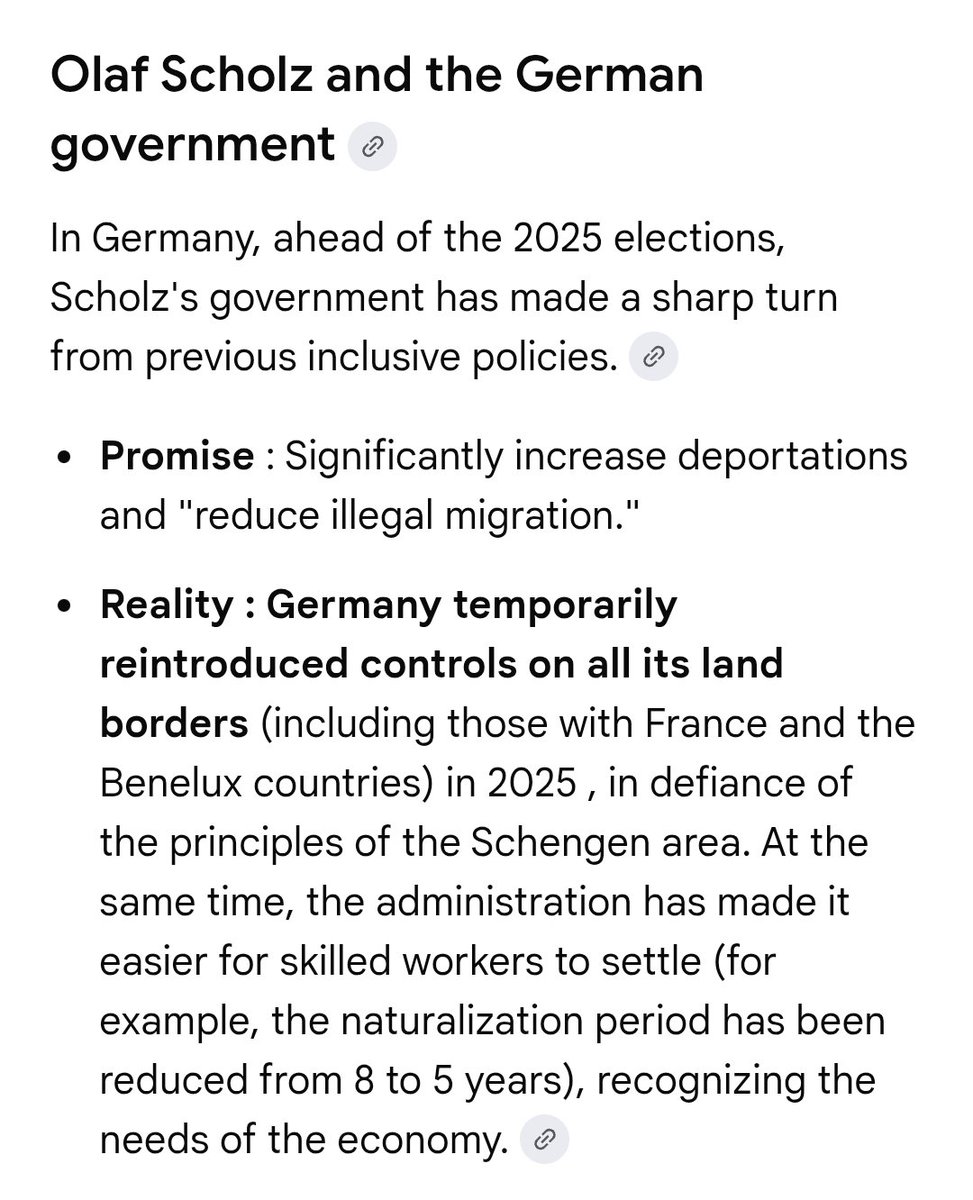 Olaf Scholz and the German government

In Germany, ahead of the 2025 elections, Scholz's government has made a sharp turn from previous inclusive policies.

• Promise : Significantly increase deportations and "reduce illegal migration."

• Reality : Germany temporarily reintroduced controls on all its land borders (including those with France and the Benelux countries) in 2025 , in defiance of the principles of the Schengen area. At the same time, the administration has made it easier for skilled workers to settle (for example, the naturalization period has been reduced from 8 to 5 years), recognizing the needs of the economy.